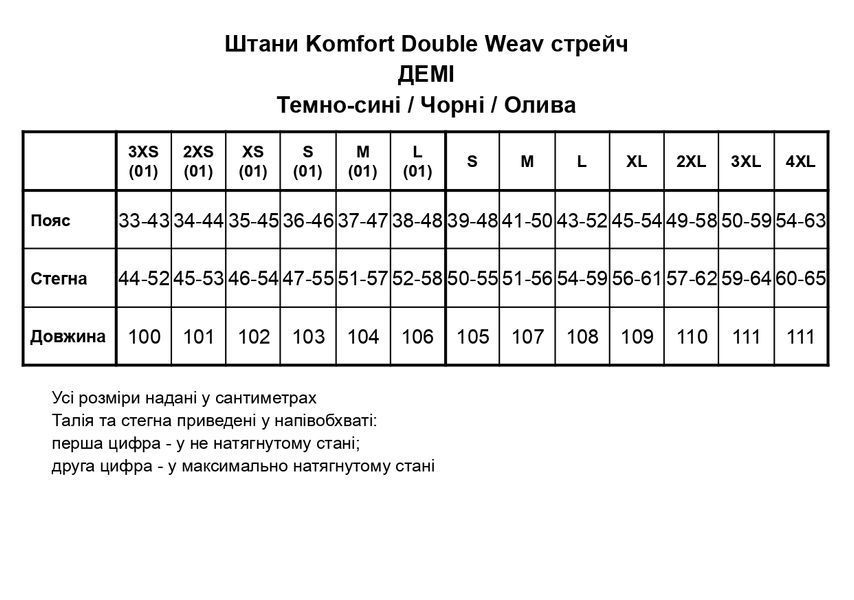 Штани Komfort Double Weav стрейч
ДЕМІ
Темно-сині / Чорні / Олива

| | 3XS (01) | 2XS (01) | XS (01) | S (01) | M (01) | L (01) | S | M | L | XL | 2XL | 3XL | 4XL |
|---|---|---|---|---|---|---|---|---|---|---|---|---|---|
| Пояс | 33-43 | 34-44 | 35-45 | 36-46 | 37-47 | 38-48 | 39-48 | 41-50 | 43-52 | 45-54 | 49-58 | 50-59 | 54-63 |
| Стегна | 44-52 | 45-53 | 46-54 | 47-55 | 51-57 | 52-58 | 50-55 | 51-56 | 54-59 | 56-61 | 57-62 | 59-64 | 60-65 |
| Довжина | 100 | 101 | 102 | 103 | 104 | 106 | 105 | 107 | 108 | 109 | 110 | 111 | 111 |

Усі розміри надані у сантиметрах
Талія та стегна приведені у напівобхваті:
перша цифра - у не натягнутому стані;
друга цифра - у максимально натягнутому стані